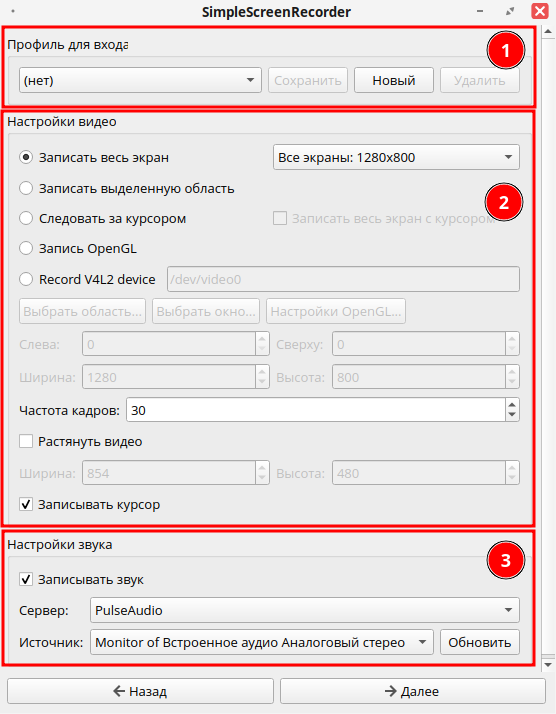 SimpleScreenRecorder

Профиль для входа

1

(нет)

Сохранить

Новый

Удалить

Настройки видео

Записать весь экран

Все экраны: 1280x800

Записать выделенную область

2

Следовать за курсором

Записать весь экран с курсором

Запись OpenGL

Record V4L2 device

/dev/video0

Выбрать область...

Выбрать окно...

Настройки OpenGL...

Слева:

0

Сверху:

0

Ширина:

1280

Высота:

800

Частота кадров:

30

Растянуть видео

Ширина:

854

Высота:

480

Записывать курсор

Настройки звука

3

Записывать звук

Сервер:

PulseAudio

Источник:

Monitor of Встроенное аудио Аналоговый стерео

Обновить

Назад

Далее